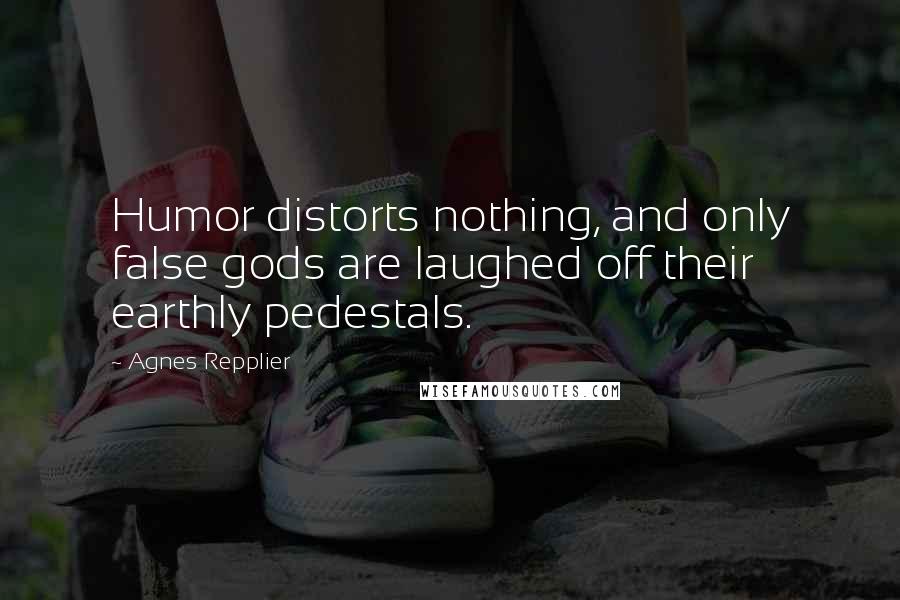 Humor distorts nothing, and only false gods are laughed off their earthly pedestals.

- Agnes Repplier

WISEFAMOUSQUOTES.COM